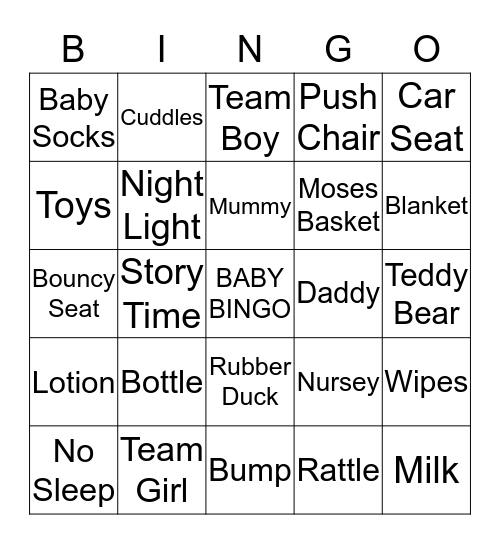 | B | I | N | G | O |
|---|---|---|---|---|
| Baby Socks | Cuddles | Team Boy | Push Chair | Car Seat |
| Toys | Night Light | Mummy | Moses Basket | Blanket |
| Bouncy Seat | Story Time | BABY BINGO | Daddy | Teddy Bear |
| Lotion | Bottle | Rubber Duck | Nursey | Wipes |
| No Sleep | Team Girl | Bump | Rattle | Milk |